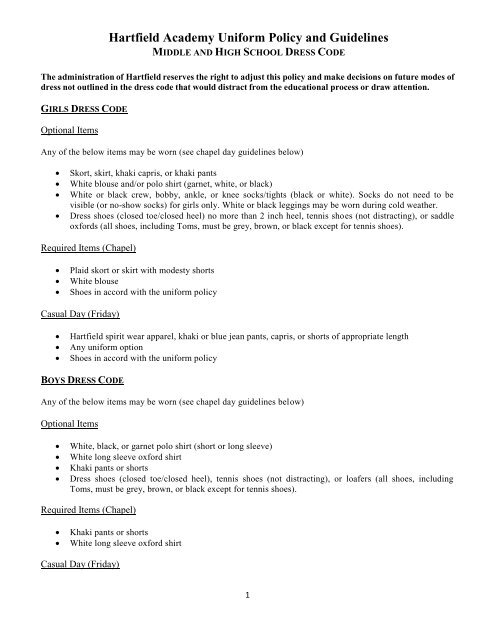 Hartfield Academy Uniform Policy and Guidelines
MIDDLE AND HIGH SCHOOL DRESS CODE

The administration of Hartfield reserves the right to adjust this policy and make decisions on future modes of dress not outlined in the dress code that would distract from the educational process or draw attention.

GIRLS DRESS CODE

Optional Items

Any of the below items may be worn (see chapel day guidelines below)

- Skort, skirt, khaki capris, or khaki pants
- White blouse and/or polo shirt (garnet, white, or black)
- White or black crew, bobby, ankle, or knee socks/tights (black or white). Socks do not need to be visible (or no-show socks) for girls only. White or black leggings may be worn during cold weather.
- Dress shoes (closed toe/closed heel) no more than 2 inch heel, tennis shoes (not distracting), or saddle oxfords (all shoes, including Toms, must be grey, brown, or black except for tennis shoes).

Required Items (Chapel)

- Plaid skort or skirt with modesty shorts
- White blouse
- Shoes in accord with the uniform policy

Casual Day (Friday)

- Hartfield spirit wear apparel, khaki or blue jean pants, capris, or shorts of appropriate length
- Any uniform option
- Shoes in accord with the uniform policy

BOYS DRESS CODE

Any of the below items may be worn (see chapel day guidelines below)

Optional Items

- White, black, or garnet polo shirt (short or long sleeve)
- White long sleeve oxford shirt
- Khaki pants or shorts
- Dress shoes (closed toe/closed heel), tennis shoes (not distracting), or loafers (all shoes, including Toms, must be grey, brown, or black except for tennis shoes).

Required Items (Chapel)

- Khaki pants or shorts
- White long sleeve oxford shirt

Casual Day (Friday)

1